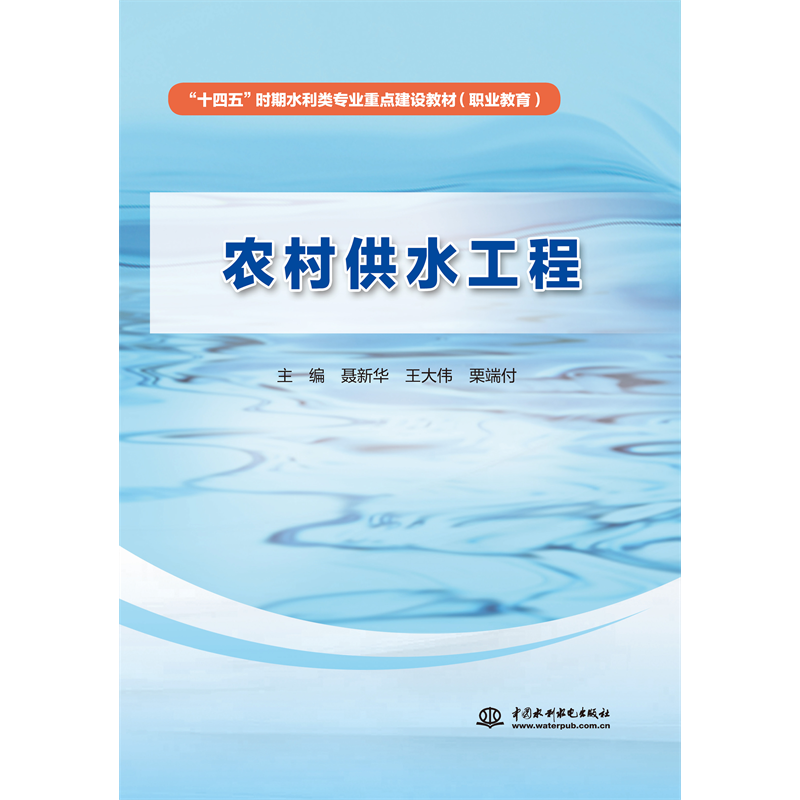 “十四五”时期水利类专业重点建设教材（职业教育）

农村供水工程

主 编 聂新华 王大伟 栗端付

中国水利水电出版社
www.waterpub.com.cn